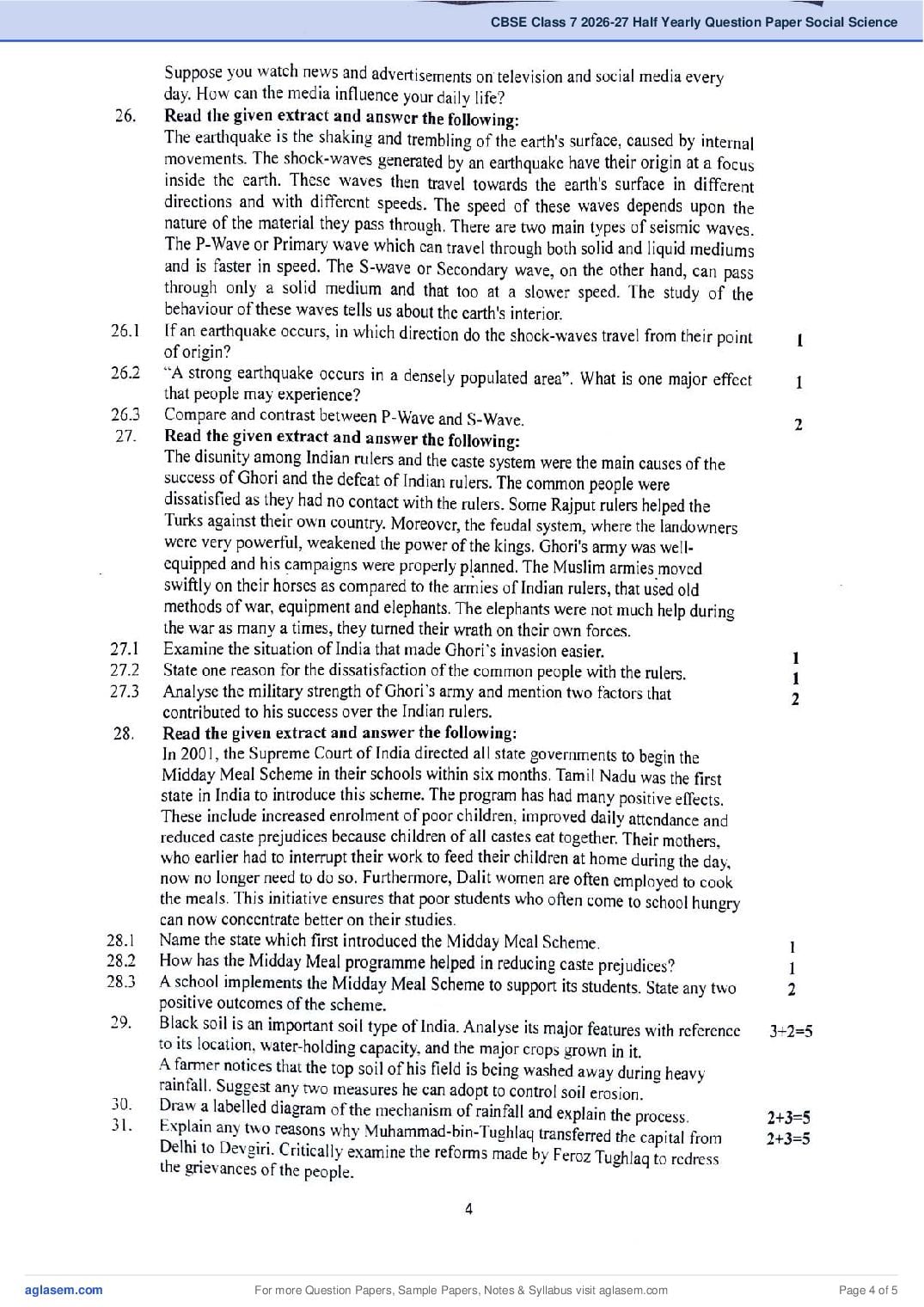 CBSE Class 7 2026-27 Half Yearly Question Paper Social Science

Suppose you watch news and advertisements on television and social media every day. How can the media influence your daily life?

26. Read the given extract and answer the following:
The earthquake is the shaking and trembling of the earth's surface, caused by internal movements. The shock-waves generated by an earthquake have their origin at a focus inside the earth. These waves then travel towards the earth's surface in different directions and with different speeds. The speed of these waves depends upon the nature of the material they pass through. There are two main types of seismic waves. The P-Wave or Primary wave which can travel through both solid and liquid mediums and is faster in speed. The S-wave or Secondary wave, on the other hand, can pass through only a solid medium and that too at a slower speed. The study of the behaviour of these waves tells us about the earth's interior.

26.1 If an earthquake occurs, in which direction do the shock-waves travel from their point of origin? 1

26.2 "A strong earthquake occurs in a densely populated area". What is one major effect that people may experience? 1

26.3 Compare and contrast between P-Wave and S-Wave. 2

27. Read the given extract and answer the following:
The disunity among Indian rulers and the caste system were the main causes of the success of Ghori and the defeat of Indian rulers. The common people were dissatisfied as they had no contact with the rulers. Some Rajput rulers helped the Turks against their own country. Moreover, the feudal system, where the landowners were very powerful, weakened the power of the kings. Ghori's army was well-equipped and his campaigns were properly planned. The Muslim armies moved swiftly on their horses as compared to the armies of Indian rulers, that used old methods of war, equipment and elephants. The elephants were not much help during the war as many a times, they turned their wrath on their own forces.

27.1 Examine the situation of India that made Ghori's invasion easier. 1

27.2 State one reason for the dissatisfaction of the common people with the rulers. 1

27.3 Analyse the military strength of Ghori's army and mention two factors that contributed to his success over the Indian rulers. 2

28. Read the given extract and answer the following:
In 2001, the Supreme Court of India directed all state governments to begin the Midday Meal Scheme in their schools within six months. Tamil Nadu was the first state in India to introduce this scheme. The program has had many positive effects. These include increased enrolment of poor children, improved daily attendance and reduced caste prejudices because children of all castes eat together. Their mothers, who earlier had to interrupt their work to feed their children at home during the day, now no longer need to do so. Furthermore, Dalit women are often employed to cook the meals. This initiative ensures that poor students who often come to school hungry can now concentrate better on their studies.

28.1 Name the state which first introduced the Midday Meal Scheme. 1

28.2 How has the Midday Meal programme helped in reducing caste prejudices? 1

28.3 A school implements the Midday Meal Scheme to support its students. State any two positive outcomes of the scheme. 2

29. Black soil is an important soil type of India. Analyse its major features with reference to its location, water-holding capacity, and the major crops grown in it. 3+2=5
A farmer notices that the top soil of his field is being washed away during heavy rainfall. Suggest any two measures he can adopt to control soil erosion.

30. Draw a labelled diagram of the mechanism of rainfall and explain the process. 2+3=5

31. Explain any two reasons why Muhammad-bin-Tughlaq transferred the capital from Delhi to Devgiri. Critically examine the reforms made by Feroz Tughlaq to redress the grievances of the people. 2+3=5

4

aglasem.com For more Question Papers, Sample Papers, Notes & Syllabus visit aglasem.com Page 4 of 5